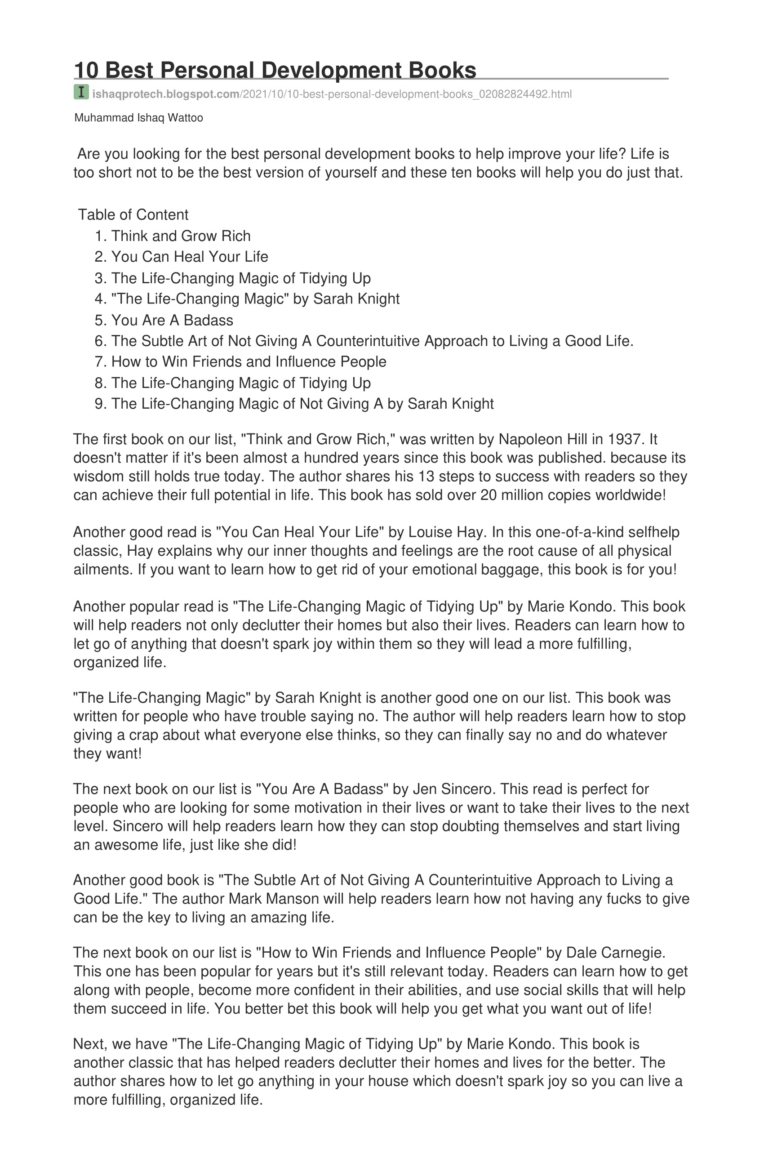 10 Best Personal Development Books

ishaqprotech.blogspot.com/2021/10/10-best-personal-development-books_02082824492.html

Muhammad Ishaq Wattoo

Are you looking for the best personal development books to help improve your life? Life is too short not to be the best version of yourself and these ten books will help you do just that.

Table of Content
1. Think and Grow Rich
2. You Can Heal Your Life
3. The Life-Changing Magic of Tidying Up
4. "The Life-Changing Magic" by Sarah Knight
5. You Are A Badass
6. The Subtle Art of Not Giving A Counterintuitive Approach to Living a Good Life.
7. How to Win Friends and Influence People
8. The Life-Changing Magic of Tidying Up
9. The Life-Changing Magic of Not Giving A by Sarah Knight

The first book on our list, "Think and Grow Rich," was written by Napoleon Hill in 1937. It doesn't matter if it's been almost a hundred years since this book was published. because its wisdom still holds true today. The author shares his 13 steps to success with readers so they can achieve their full potential in life. This book has sold over 20 million copies worldwide!

Another good read is "You Can Heal Your Life" by Louise Hay. In this one-of-a-kind selfhelp classic, Hay explains why our inner thoughts and feelings are the root cause of all physical ailments. If you want to learn how to get rid of your emotional baggage, this book is for you!

Another popular read is "The Life-Changing Magic of Tidying Up" by Marie Kondo. This book will help readers not only declutter their homes but also their lives. Readers can learn how to let go of anything that doesn't spark joy within them so they will lead a more fulfilling, organized life.

"The Life-Changing Magic" by Sarah Knight is another good one on our list. This book was written for people who have trouble saying no. The author will help readers learn how to stop giving a crap about what everyone else thinks, so they can finally say no and do whatever they want!

The next book on our list is "You Are A Badass" by Jen Sincero. This read is perfect for people who are looking for some motivation in their lives or want to take their lives to the next level. Sincero will help readers learn how they can stop doubting themselves and start living an awesome life, just like she did!

Another good book is "The Subtle Art of Not Giving A Counterintuitive Approach to Living a Good Life." The author Mark Manson will help readers learn how not having any fucks to give can be the key to living an amazing life.

The next book on our list is "How to Win Friends and Influence People" by Dale Carnegie. This one has been popular for years but it's still relevant today. Readers can learn how to get along with people, become more confident in their abilities, and use social skills that will help them succeed in life. You better bet this book will help you get what you want out of life!

Next, we have "The Life-Changing Magic of Tidying Up" by Marie Kondo. This book is another classic that has helped readers declutter their homes and lives for the better. The author shares how to let go anything in your house which doesn't spark joy so you can live a more fulfilling, organized life.